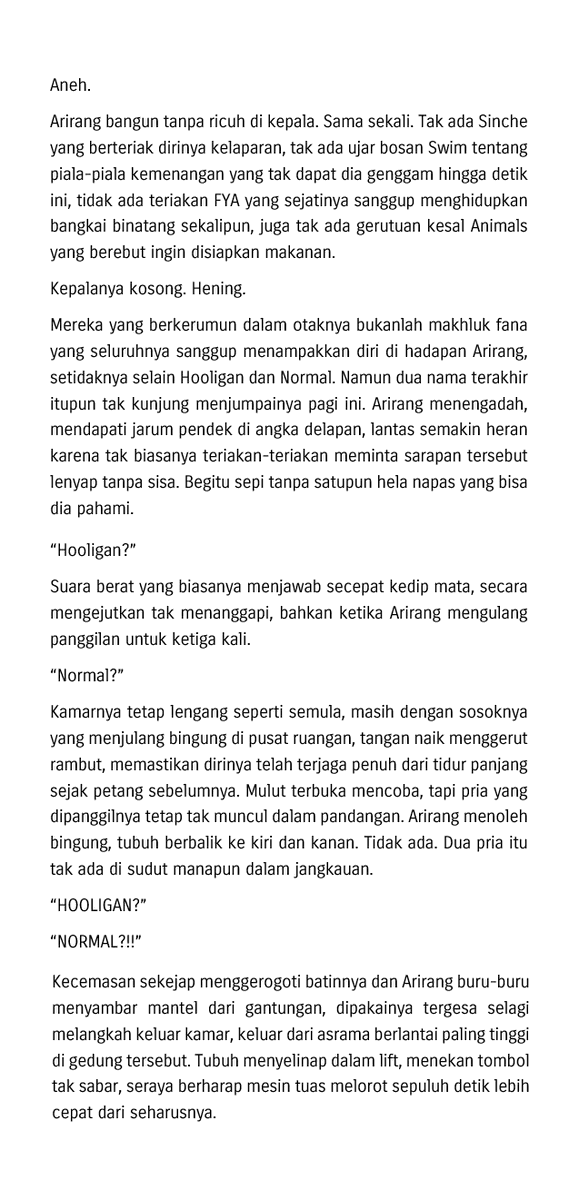 Aneh.

Arirang bangun tanpa ricuh di kepala. Sama sekali. Tak ada Sinche yang berteriak dirinya kelaparan, tak ada ujar bosan Swim tentang piala-piala kemenangan yang tak dapat dia genggam hingga detik ini, tidak ada teriakan FYA yang sejatinya sanggup menghidupkan bangkai binatang sekalipun, juga tak ada gerutuan kesal Animals yang berebut ingin disiapkan makanan.

Kepalanya kosong. Hening.

Mereka yang berkerumun dalam otaknya bukanlah makhluk fana yang seluruhnya sanggup menampakkan diri di hadapan Arirang, setidaknya selain Hooligan dan Normal. Namun dua nama terakhir itupun tak kunjung menjumpainya pagi ini. Arirang menengadah, mendapati jarum pendek di angka delapan, lantas semakin heran karena tak biasanya teriakan-teriakan meminta sarapan tersebut lenyap tanpa sisa. Begitu sepi tanpa satupun hela napas yang bisa dia pahami.

“Hooligan?”

Suara berat yang biasanya menjawab secepat kedip mata, secara mengejutkan tak menanggapi, bahkan ketika Arirang mengulang panggilan untuk ketiga kali.

“Normal?”

Kamarnya tetap lengang seperti semula, masih dengan sosoknya yang menjulang bingung di pusat ruangan, tangan naik menggerut rambut, memastikan dirinya telah terjaga penuh dari tidur panjang sejak petang sebelumnya. Mulut terbuka mencoba, tapi pria yang dipanggilnya tetap tak muncul dalam pandangan. Arirang menoleh bingung, tubuh berbalik ke kiri dan kanan. Tidak ada. Dua pria itu tak ada di sudut manapun dalam jangkauan.

“HOOLIGAN?”

“NORMAL?!!”

Kecemasan sekejap menggerogoti batinnya dan Arirang buru-buru menyambar mantel dari gantungan, dipakainya tergesa selagi melangkah keluar kamar, keluar dari asrama berlantai paling tinggi di gedung tersebut. Tubuh menyelinap dalam lift, menekan tombol tak sabar, seraya berharap mesin tuas melorot sepuluh detik lebih cepat dari seharusnya.